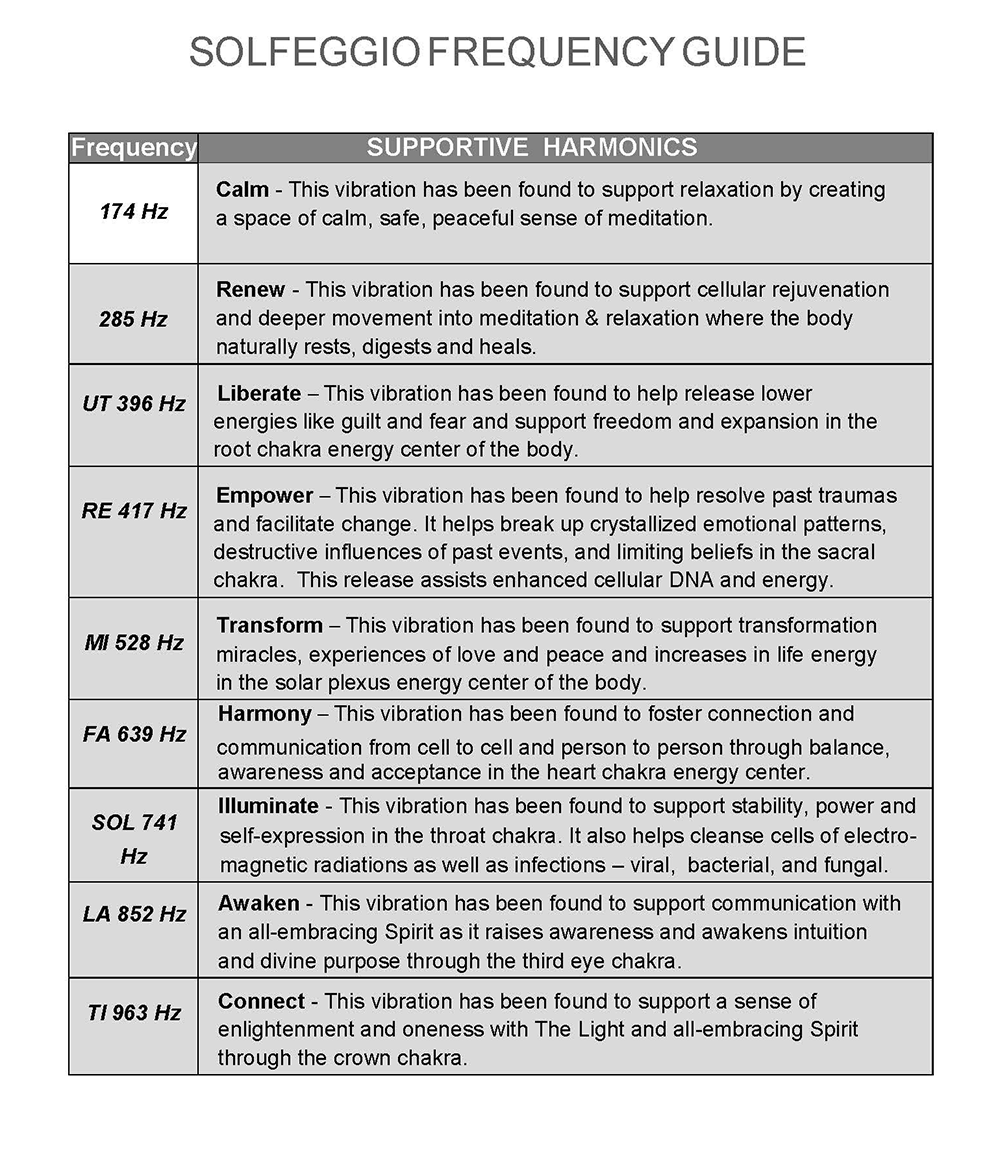 SOLFEGGIO FREQUENCY GUIDE

| Frequency | SUPPORTIVE HARMONICS |
|---|---|
| 174 Hz | Calm - This vibration has been found to support relaxation by creating a space of calm, safe, peaceful sense of meditation. |
| 285 Hz | Renew - This vibration has been found to support cellular rejuvenation and deeper movement into meditation & relaxation where the body naturally rests, digests and heals. |
| UT 396 Hz | Liberate – This vibration has been found to help release lower energies like guilt and fear and support freedom and expansion in the root chakra energy center of the body. |
| RE 417 Hz | Empower – This vibration has been found to help resolve past traumas and facilitate change. It helps break up crystallized emotional patterns, destructive influences of past events, and limiting beliefs in the sacral chakra. This release assists enhanced cellular DNA and energy. |
| MI 528 Hz | Transform – This vibration has been found to support transformation miracles, experiences of love and peace and increases in life energy in the solar plexus energy center of the body. |
| FA 639 Hz | Harmony – This vibration has been found to foster connection and communication from cell to cell and person to person through balance, awareness and acceptance in the heart chakra energy center. |
| SOL 741 Hz | Illuminate - This vibration has been found to support stability, power and self-expression in the throat chakra. It also helps cleanse cells of electro-magnetic radiations as well as infections – viral, bacterial, and fungal. |
| LA 852 Hz | Awaken - This vibration has been found to support communication with an all-embracing Spirit as it raises awareness and awakens intuition and divine purpose through the third eye chakra. |
| TI 963 Hz | Connect - This vibration has been found to support a sense of enlightenment and oneness with The Light and all-embracing Spirit through the crown chakra. |